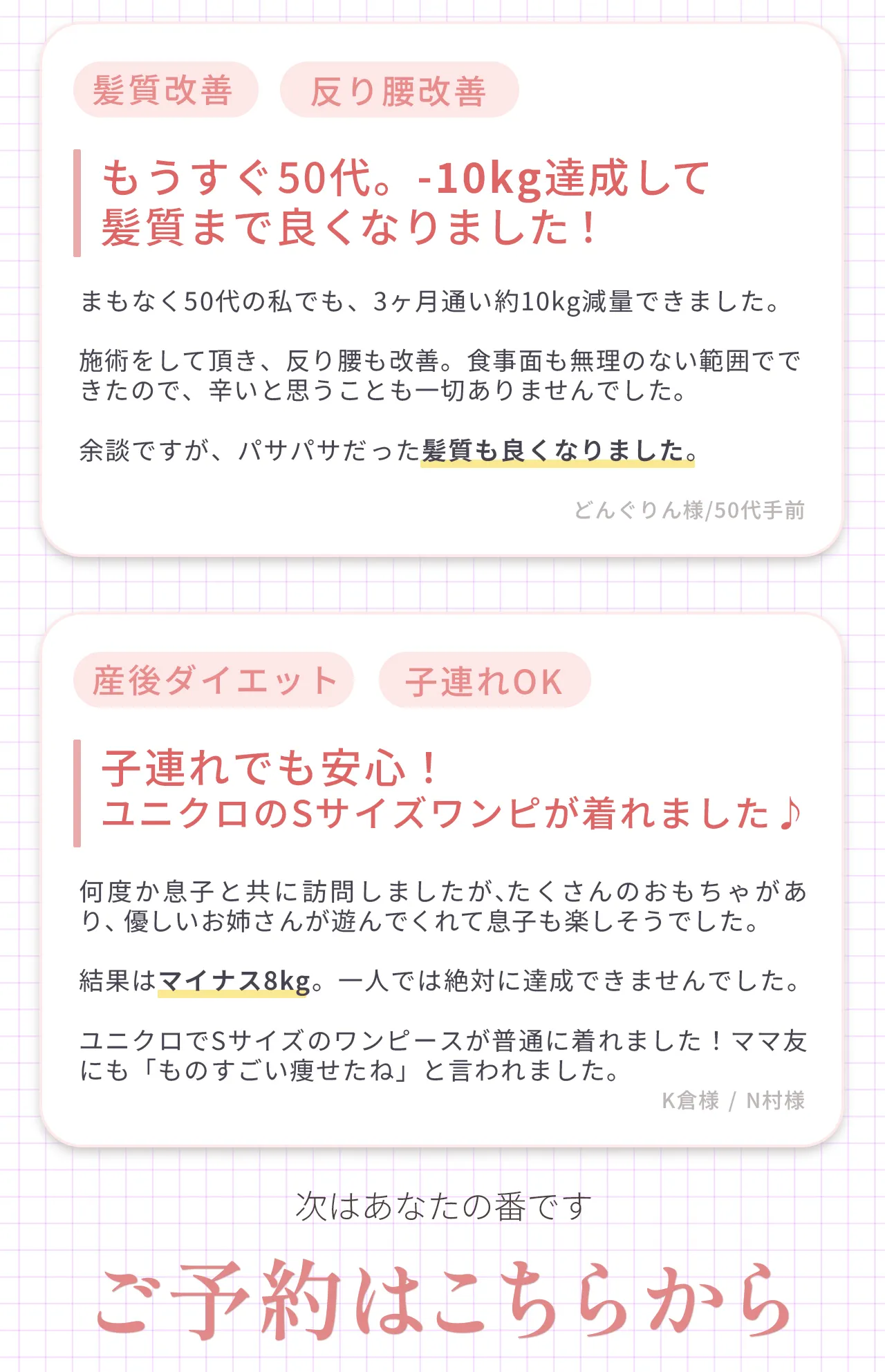 髪質改善 反り腰改善

もうすぐ50代。-10kg達成して
髪質まで良くなりました！

まもなく50代の私でも、3ヶ月通い約10kg減量できました。

施術をして頂き、反り腰も改善。食事面も無理のない範囲でできたので、辛いと思うことも一切ありませんでした。

余談ですが、パサパサだった髪質も良くなりました。

どんぐりん様/50代手前

産後ダイエット 子連れOK

子連れでも安心！
ユニクロのSサイズワンピが着れました♪

何度か息子と共に訪問しましたが､たくさんのおもちゃがあり､優しいお姉さんが遊んでくれて息子も楽しそうでした。

結果はマイナス8kg。一人では絶対に達成できませんでした。

ユニクロでSサイズのワンピースが普通に着れました！ママ友にも「ものすごい痩せたね」と言われました。

K倉様 / N村様

次はあなたの番です

ご予約はこちらから